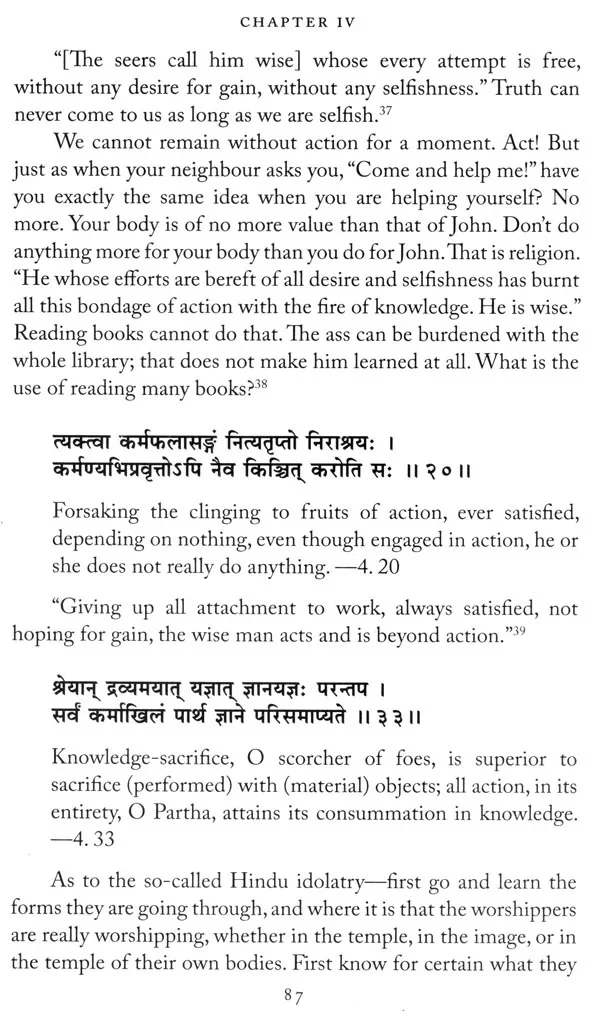 CHAPTER IV

"[The seers call him wise] whose every attempt is free, without any desire for gain, without any selfishness." Truth can never come to us as long as we are selfish.$^{37}$

We cannot remain without action for a moment. Act! But just as when your neighbour asks you, "Come and help me!" have you exactly the same idea when you are helping yourself? No more. Your body is of no more value than that of John. Don't do anything more for your body than you do for John. That is religion. "He whose efforts are bereft of all desire and selfishness has burnt all this bondage of action with the fire of knowledge. He is wise." Reading books cannot do that. The ass can be burdened with the whole library; that does not make him learned at all. What is the use of reading many books?$^{38}$

त्यक्त्वा कर्मफलासङ्गं नित्यतृप्तो निराश्रयः ।
कर्मण्यभिप्रवृत्तोऽपि नैव किञ्चित् करोति सः ॥ २० ॥

Forsaking the clinging to fruits of action, ever satisfied, depending on nothing, even though engaged in action, he or she does not really do anything. —4. 20

"Giving up all attachment to work, always satisfied, not hoping for gain, the wise man acts and is beyond action."$^{39}$

श्रेयान् द्रव्यमयात् यज्ञात् ज्ञानयज्ञः परन्तप ।
सर्वं कर्माखिलं पार्थ ज्ञाने परिसमाप्यते ॥ ३३ ॥

Knowledge-sacrifice, O scorcher of foes, is superior to sacrifice (performed) with (material) objects; all action, in its entirety, O Partha, attains its consummation in knowledge. —4. 33

As to the so-called Hindu idolatry—first go and learn the forms they are going through, and where it is that the worshippers are really worshipping, whether in the temple, in the image, or in the temple of their own bodies. First know for certain what they

87